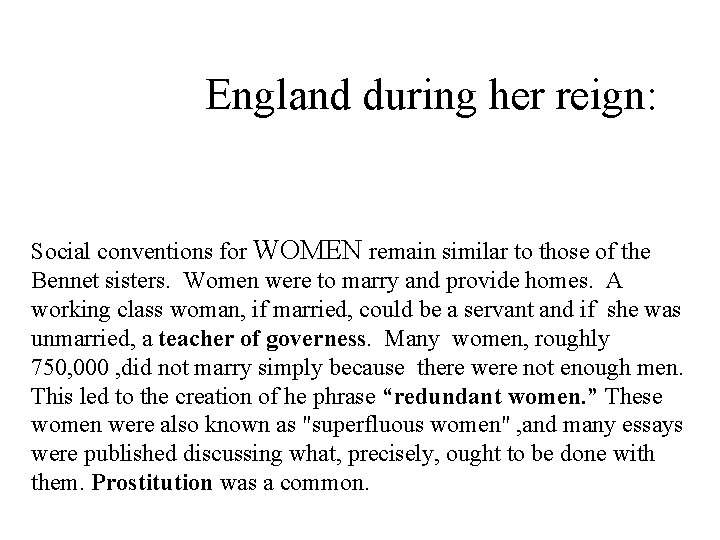 England during her reign:

Social conventions for WOMEN remain similar to those of the Bennet sisters. Women were to marry and provide homes. A working class woman, if married, could be a servant and if she was unmarried, a teacher of governess. Many women, roughly 750,000 ,did not marry simply because there were not enough men. This led to the creation of he phrase “redundant women.” These women were also known as "superfluous women" ,and many essays were published discussing what, precisely, ought to be done with them. Prostitution was a common.